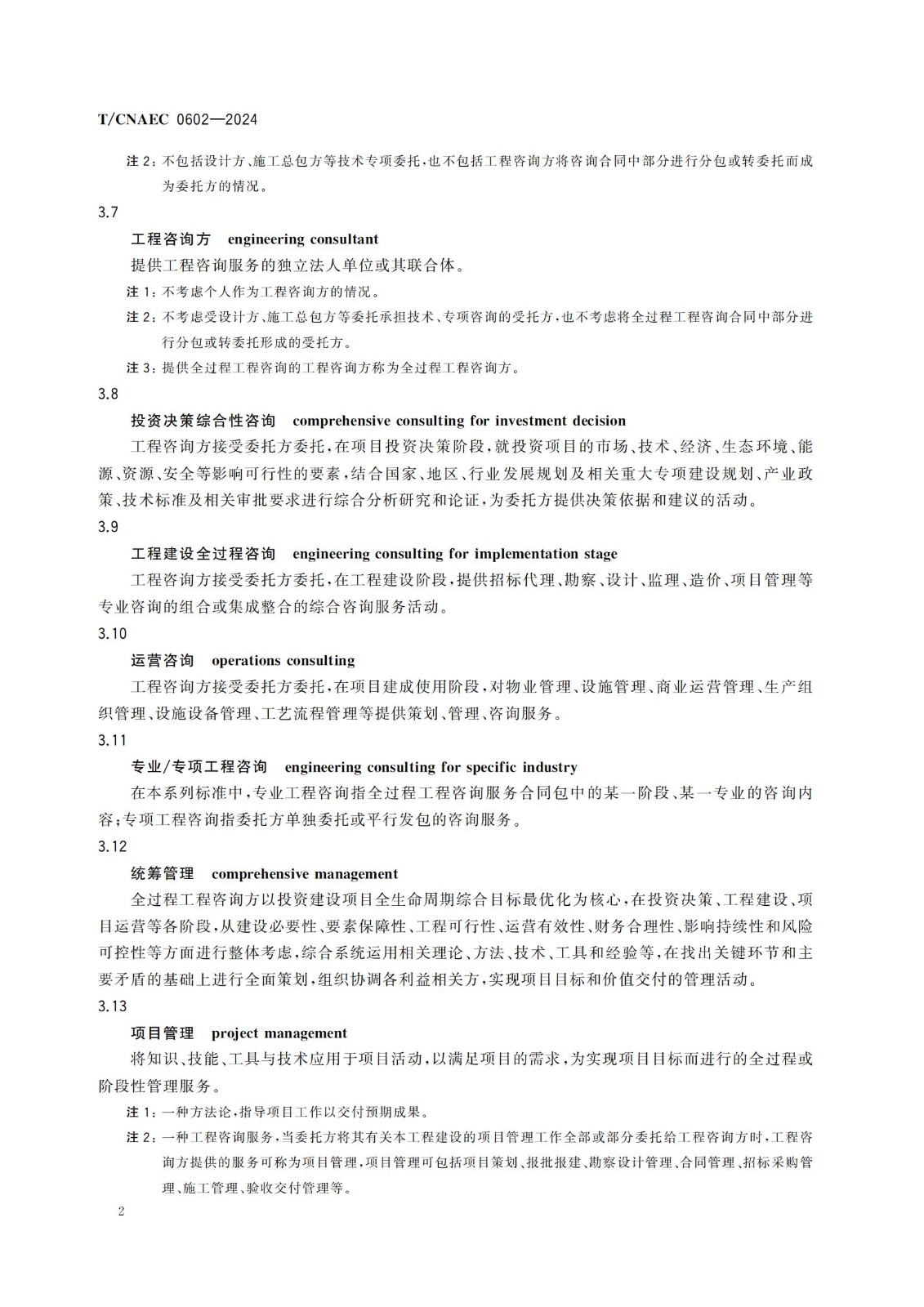 T/CNAEC 0602—2024

注 2：不包括设计方、施工总包方等技术专项委托，也不包括工程咨询方将咨询合同中部分进行分包或转委托而成为委托方的情况。

3.7

工程咨询方　engineering consultant

提供工程咨询服务的独立法人单位或其联合体。

注 1：不考虑个人作为工程咨询方的情况。

注 2：不考虑受设计方、施工总包方等委托承担技术、专项咨询的受托方，也不考虑将全过程工程咨询合同中部分进行分包或转委托形成的受托方。

注 3：提供全过程工程咨询的工程咨询方称为全过程工程咨询方。

3.8

投资决策综合性咨询　comprehensive consulting for investment decision

工程咨询方接受委托方委托，在项目投资决策阶段，就投资项目的市场、技术、经济、生态环境、能源、资源、安全等影响可行性的要素，结合国家、地区、行业发展规划及相关重大专项建设规划、产业政策、技术标准及相关审批要求进行综合分析研究和论证，为委托方提供决策依据和建议的活动。

3.9

工程建设全过程咨询　engineering consulting for implementation stage

工程咨询方接受委托方委托，在工程建设阶段，提供招标代理、勘察、设计、监理、造价、项目管理等专业咨询的组合或集成整合的综合咨询服务活动。

3.10

运营咨询　operations consulting

工程咨询方接受委托方委托，在项目建成使用阶段，对物业管理、设施管理、商业运营管理、生产组织管理、设施设备管理、工艺流程管理等提供策划、管理、咨询服务。

3.11

专业/专项工程咨询　engineering consulting for specific industry

在本系列标准中，专业工程咨询指全过程工程咨询服务合同包中的某一阶段、某一专业的咨询内容；专项工程咨询指委托方单独委托或平行发包的咨询服务。

3.12

统筹管理　comprehensive management

全过程工程咨询方以投资建设项目全生命周期综合目标最优化为核心，在投资决策、工程建设、项目运营等各阶段，从建设必要性、要素保障性、工程可行性、运营有效性、财务合理性、影响持续性和风险可控性等方面进行整体考虑，综合系统运用相关理论、方法、技术、工具和经验等，在找出关键环节和主要矛盾的基础上进行全面策划，组织协调各利益相关方，实现项目目标和价值交付的管理活动。

3.13

项目管理　project management

将知识、技能、工具与技术应用于项目活动，以满足项目的需求，为实现项目目标而进行的全过程或阶段性管理服务。

注 1：一种方法论，指导项目工作以交付预期成果。

注 2：一种工程咨询服务，当委托方将其有关本工程建设的项目管理工作全部或部分委托给工程咨询方时，工程咨询方提供的服务可称为项目管理，项目管理可包括项目策划、报批报建、勘察设计管理、合同管理、招标采购管理、施工管理、验收交付管理等。

2